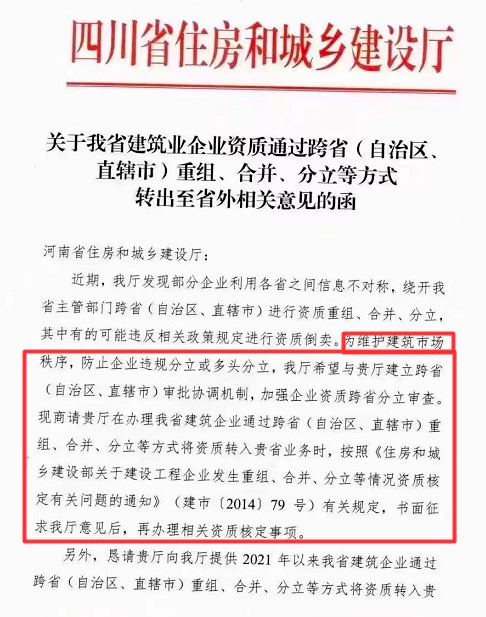 四川省住房和城乡建设厅

关于我省建筑业企业资质通过跨省（自治区、直辖市）重组、合并、分立等方式转出至省外相关意见的函

河南省住房和城乡建设厅：

近期，我厅发现部分企业利用各省之间信息不对称，绕开我省主管部门跨省（自治区、直辖市）进行资质重组、合并、分立，其中有的可能违反相关政策规定进行资质倒卖。为维护建筑市场秩序，防止企业违规分立或多头分立，我厅希望与贵厅建立跨省（自治区、直辖市）审批协调机制，加强企业资质跨省分立审查。现商请贵厅在办理我省建筑企业通过跨省（自治区、直辖市）重组、合并、分立等方式将资质转入贵省业务时，按照《住房和城乡建设部关于建设工程企业发生重组、合并、分立等情况资质核定有关问题的通知》（建市〔2014〕79 号）有关规定，书面征求我厅意见后，再办理相关资质核定事项。

另外，恳请贵厅向我厅提供 2021 年以来我省建筑企业通过跨省（自治区、直辖市）重组、合并、分立等方式将资质转入贵